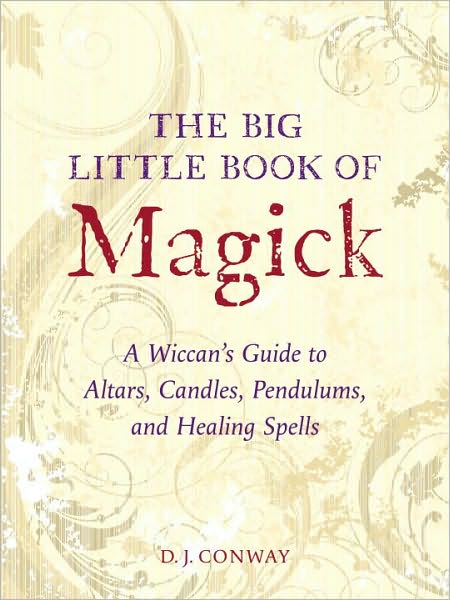 THE BIG
LITTLE BOOK OF
Magick

A Wiccan's Guide to
Altars, Candles, Pendulums,
and Healing Spells

D. J. CONWAY